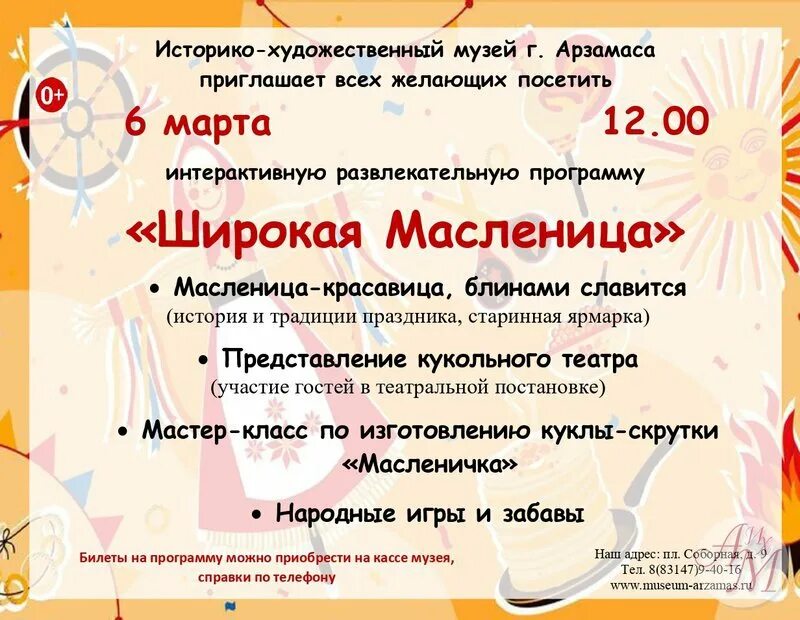 Историко-художественный музей г. Арзамаса приглашает всех желающих посетить

0+

6 марта 12.00

интерактивную развлекательную программу

«Широкая Масленица»

• Масленица-красавица, блинами славится
(история и традиции праздника, старинная ярмарка)

• Представление кукольного театра
(участие гостей в театральной постановке)

• Мастер-класс по изготовлению куклы-скрутки «Масленичка»

• Народные игры и забавы

Билеты на программу можно приобрести на кассе музея, справки по телефону

Наш адрес: пл. Соборная, д. 9
Тел. 8(83147)9-40-16
www.museum-arzamas.ru